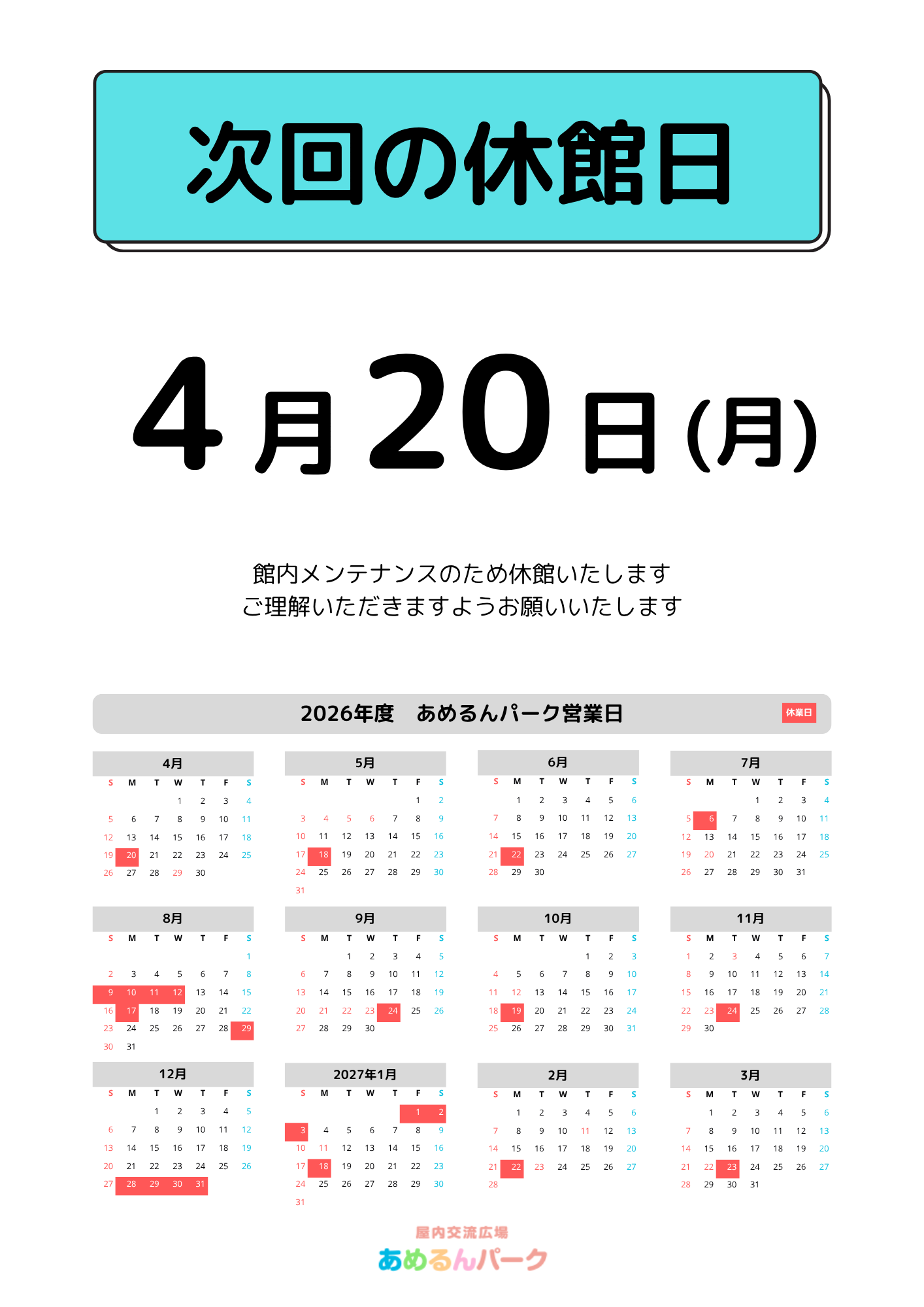 次回の休館日

4月20日(月)

館内メンテナンスのため休館いたします
ご理解いただきますようお願いいたします

2026年度　あめるんパーク営業日

休業日

4月
| S | M | T | W | T | F | S |
|---|---|---|---|---|---|---|
| | | | 1 | 2 | 3 | 4 |
| 5 | 6 | 7 | 8 | 9 | 10 | 11 |
| 12 | 13 | 14 | 15 | 16 | 17 | 18 |
| 19 | 20 | 21 | 22 | 23 | 24 | 25 |
| 26 | 27 | 28 | 29 | 30 | | |

5月
| S | M | T | W | T | F | S |
|---|---|---|---|---|---|---|
| | | | | | 1 | 2 |
| 3 | 4 | 5 | 6 | 7 | 8 | 9 |
| 10 | 11 | 12 | 13 | 14 | 15 | 16 |
| 17 | 18 | 19 | 20 | 21 | 22 | 23 |
| 24 | 25 | 26 | 27 | 28 | 29 | 30 |
| 31 | | | | | | |

6月
| S | M | T | W | T | F | S |
|---|---|---|---|---|---|---|
| | 1 | 2 | 3 | 4 | 5 | 6 |
| 7 | 8 | 9 | 10 | 11 | 12 | 13 |
| 14 | 15 | 16 | 17 | 18 | 19 | 20 |
| 21 | 22 | 23 | 24 | 25 | 26 | 27 |
| 28 | 29 | 30 | | | | |

7月
| S | M | T | W | T | F | S |
|---|---|---|---|---|---|---|
| | | | 1 | 2 | 3 | 4 |
| 5 | 6 | 7 | 8 | 9 | 10 | 11 |
| 12 | 13 | 14 | 15 | 16 | 17 | 18 |
| 19 | 20 | 21 | 22 | 23 | 24 | 25 |
| 26 | 27 | 28 | 29 | 30 | 31 | |

8月
| S | M | T | W | T | F | S |
|---|---|---|---|---|---|---|
| | | | | | | 1 |
| 2 | 3 | 4 | 5 | 6 | 7 | 8 |
| 9 | 10 | 11 | 12 | 13 | 14 | 15 |
| 16 | 17 | 18 | 19 | 20 | 21 | 22 |
| 23 | 24 | 25 | 26 | 27 | 28 | 29 |
| 30 | 31 | | | | | |

9月
| S | M | T | W | T | F | S |
|---|---|---|---|---|---|---|
| | | 1 | 2 | 3 | 4 | 5 |
| 6 | 7 | 8 | 9 | 10 | 11 | 12 |
| 13 | 14 | 15 | 16 | 17 | 18 | 19 |
| 20 | 21 | 22 | 23 | 24 | 25 | 26 |
| 27 | 28 | 29 | 30 | | | |

10月
| S | M | T | W | T | F | S |
|---|---|---|---|---|---|---|
| | | | | 1 | 2 | 3 |
| 4 | 5 | 6 | 7 | 8 | 9 | 10 |
| 11 | 12 | 13 | 14 | 15 | 16 | 17 |
| 18 | 19 | 20 | 21 | 22 | 23 | 24 |
| 25 | 26 | 27 | 28 | 29 | 30 | 31 |

11月
| S | M | T | W | T | F | S |
|---|---|---|---|---|---|---|
| 1 | 2 | 3 | 4 | 5 | 6 | 7 |
| 8 | 9 | 10 | 11 | 12 | 13 | 14 |
| 15 | 16 | 17 | 18 | 19 | 20 | 21 |
| 22 | 23 | 24 | 25 | 26 | 27 | 28 |
| 29 | 30 | | | | | |

12月
| S | M | T | W | T | F | S |
|---|---|---|---|---|---|---|
| | | 1 | 2 | 3 | 4 | 5 |
| 6 | 7 | 8 | 9 | 10 | 11 | 12 |
| 13 | 14 | 15 | 16 | 17 | 18 | 19 |
| 20 | 21 | 22 | 23 | 24 | 25 | 26 |
| 27 | 28 | 29 | 30 | 31 | | |

2027年1月
| S | M | T | W | T | F | S |
|---|---|---|---|---|---|---|
| | | | | | 1 | 2 |
| 3 | 4 | 5 | 6 | 7 | 8 | 9 |
| 10 | 11 | 12 | 13 | 14 | 15 | 16 |
| 17 | 18 | 19 | 20 | 21 | 22 | 23 |
| 24 | 25 | 26 | 27 | 28 | 29 | 30 |
| 31 | | | | | | |

2月
| S | M | T | W | T | F | S |
|---|---|---|---|---|---|---|
| | 1 | 2 | 3 | 4 | 5 | 6 |
| 7 | 8 | 9 | 10 | 11 | 12 | 13 |
| 14 | 15 | 16 | 17 | 18 | 19 | 20 |
| 21 | 22 | 23 | 24 | 25 | 26 | 27 |
| 28 | | | | | | |

3月
| S | M | T | W | T | F | S |
|---|---|---|---|---|---|---|
| | 1 | 2 | 3 | 4 | 5 | 6 |
| 7 | 8 | 9 | 10 | 11 | 12 | 13 |
| 14 | 15 | 16 | 17 | 18 | 19 | 20 |
| 21 | 22 | 23 | 24 | 25 | 26 | 27 |
| 28 | 29 | 30 | 31 | | | |

屋内交流広場
あめるんパーク